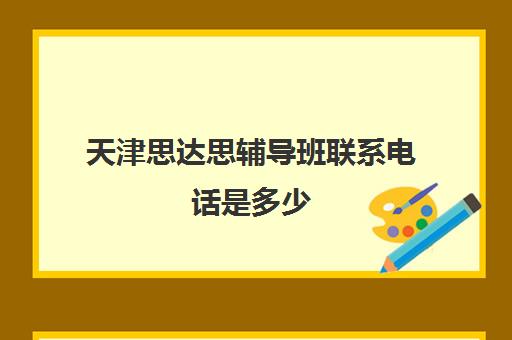 天津思达思辅导班联系电话是多少